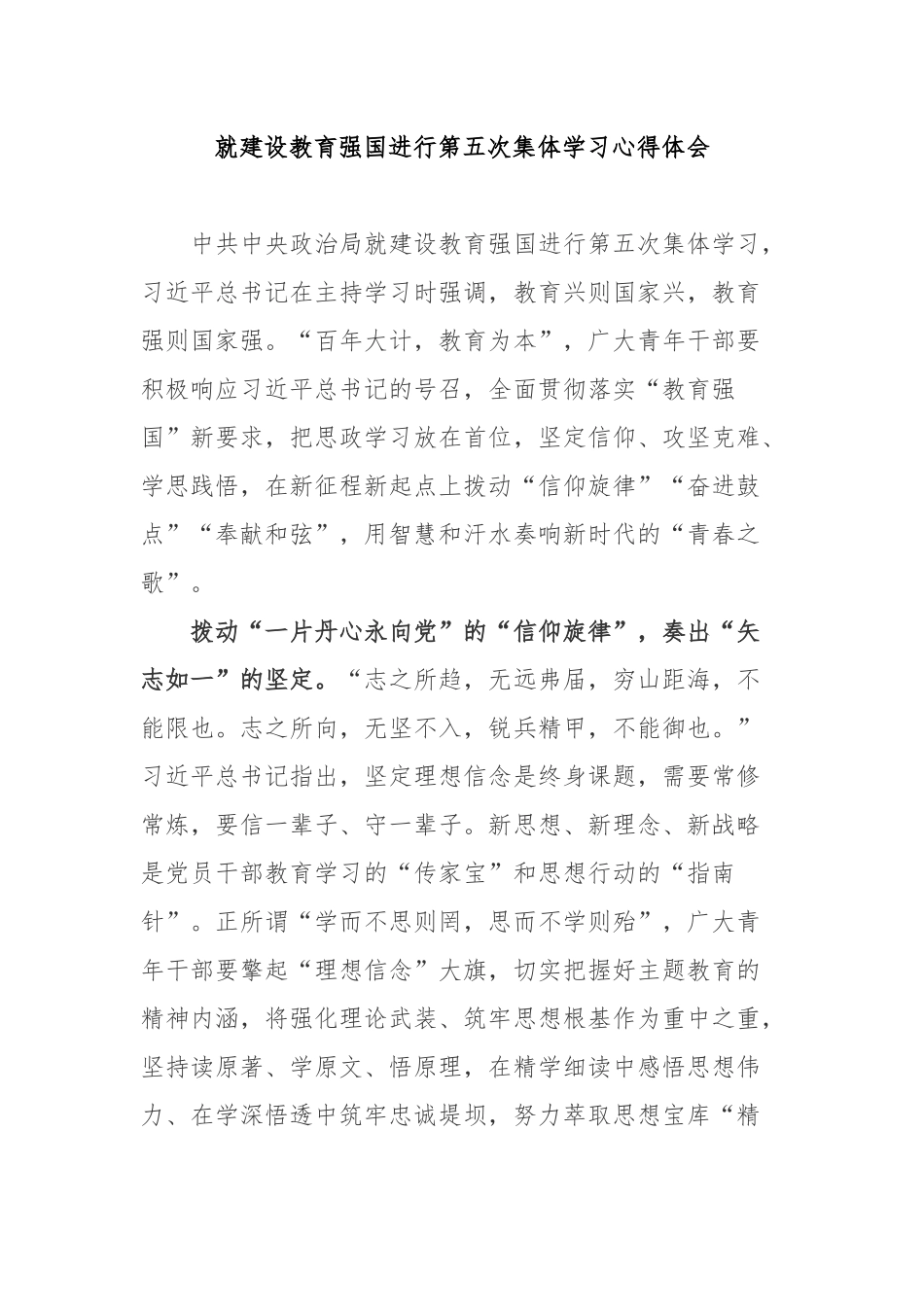 就建设教育强国进行第五次集体学习心得体会

中共中央政治局就建设教育强国进行第五次集体学习，习近平总书记在主持学习时强调，教育兴则国家兴，教育强则国家强。“百年大计，教育为本”，广大青年干部要积极响应习近平总书记的号召，全面贯彻落实“教育强国”新要求，把思政学习放在首位，坚定信仰、攻坚克难、学思践悟，在新征程新起点上拨动“信仰旋律”“奋进鼓点”“奉献和弦”，用智慧和汗水奏响新时代的“青春之歌”。

拨动“一片丹心永向党”的“信仰旋律”，奏出“矢志如一”的坚定。“志之所趋，无远弗届，穷山距海，不能限也。志之所向，无坚不入，锐兵精甲，不能御也。”习近平总书记指出，坚定理想信念是终身课题，需要常修常炼，要信一辈子、守一辈子。新思想、新理念、新战略是党员干部教育学习的“传家宝”和思想行动的“指南针”。正所谓“学而不思则罔，思而不学则殆”，广大青年干部要擎起“理想信念”大旗，切实把握好主题教育的精神内涵，将强化理论武装、筑牢思想根基作为重中之重，坚持读原著、学原文、悟原理，在精学细读中感悟思想伟力、在学深悟透中筑牢忠诚堤坝，努力萃取思想宝库“精